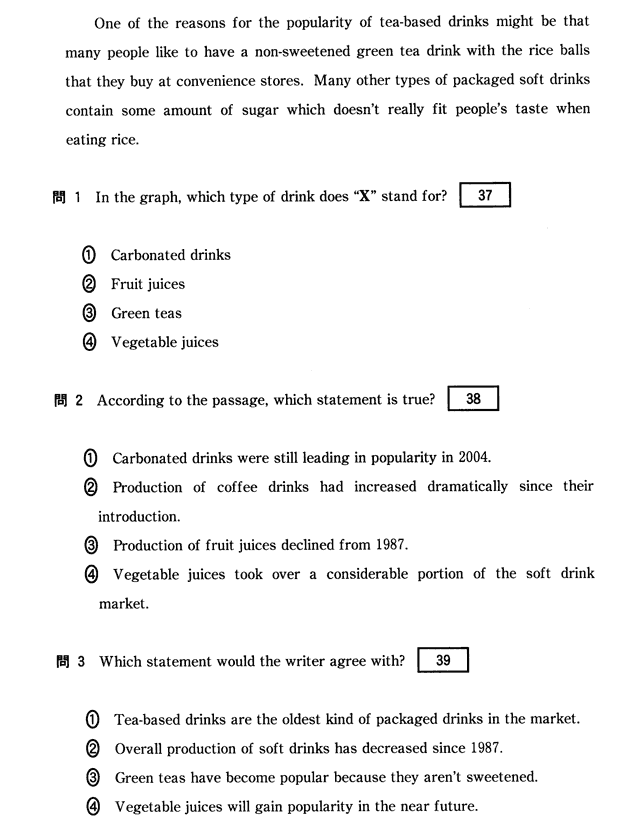 One of the reasons for the popularity of tea-based drinks might be that many people like to have a non-sweetened green tea drink with the rice balls that they buy at convenience stores. Many other types of packaged soft drinks contain some amount of sugar which doesn't really fit people's taste when eating rice.

問 1 In the graph, which type of drink does "X" stand for? 37

① Carbonated drinks
② Fruit juices
③ Green teas
④ Vegetable juices

問 2 According to the passage, which statement is true? 38

① Carbonated drinks were still leading in popularity in 2004.
② Production of coffee drinks had increased dramatically since their introduction.
③ Production of fruit juices declined from 1987.
④ Vegetable juices took over a considerable portion of the soft drink market.

問 3 Which statement would the writer agree with? 39

① Tea-based drinks are the oldest kind of packaged drinks in the market.
② Overall production of soft drinks has decreased since 1987.
③ Green teas have become popular because they aren't sweetened.
④ Vegetable juices will gain popularity in the near future.